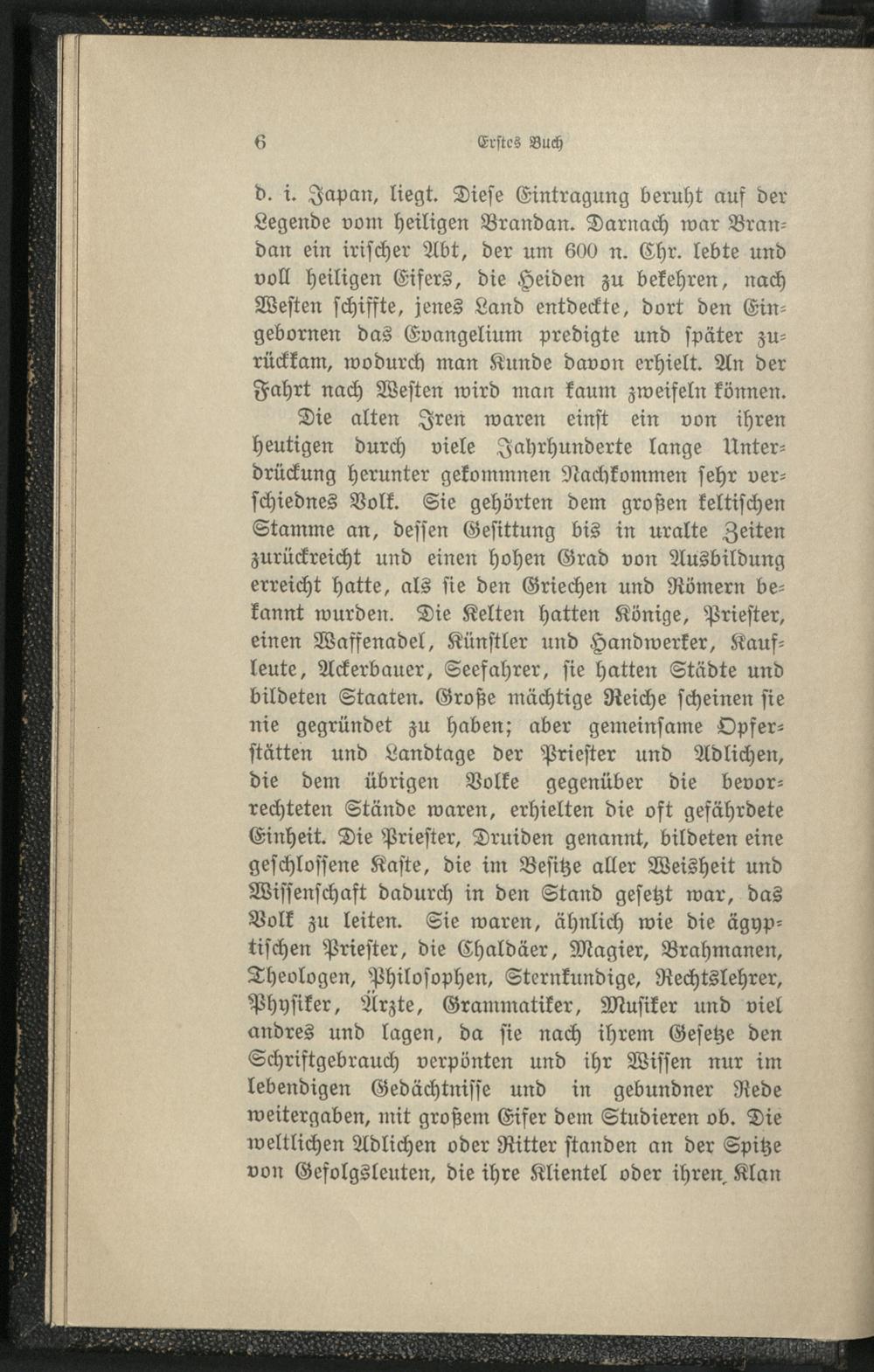 6 Erstes Buch

d. i. Japan, liegt. Diese Eintragung beruht auf der Legende vom heiligen Brandan. Darnach war Brandan ein irischer Abt, der um 600 n. Chr. lebte und voll heiligen Eifers, die Heiden zu bekehren, nach Westen schiffte, jenes Land entdeckte, dort den Eingebornen das Evangelium predigte und später zurückkam, wodurch man Kunde davon erhielt. An der Fahrt nach Westen wird man kaum zweifeln können.

Die alten Iren waren einst ein von ihren heutigen durch viele Jahrhunderte lange Unterdrückung herunter gekommnen Nachkommen sehr verschiednes Volk. Sie gehörten dem großen keltischen Stamme an, dessen Gesittung bis in uralte Zeiten zurückreicht und einen hohen Grad von Ausbildung erreicht hatte, als sie den Griechen und Römern bekannt wurden. Die Kelten hatten Könige, Priester, einen Waffenadel, Künstler und Handwerker, Kaufleute, Ackerbauer, Seefahrer, sie hatten Städte und bildeten Staaten. Große mächtige Reiche scheinen sie nie gegründet zu haben; aber gemeinsame Opferstätten und Landtage der Priester und Adlichen, die dem übrigen Volke gegenüber die bevorrechteten Stände waren, erhielten die oft gefährdete Einheit. Die Priester, Druiden genannt, bildeten eine geschlossene Kaste, die im Besitze aller Weisheit und Wissenschaft dadurch in den Stand gesetzt war, das Volk zu leiten. Sie waren, ähnlich wie die ägyptischen Priester, die Chaldäer, Magier, Brahmanen, Theologen, Philosophen, Sternkundige, Rechtslehrer, Physiker, Ärzte, Grammatiker, Musiker und viel andres und lagen, da sie nach ihrem Gesetze den Schriftgebrauch verpönten und ihr Wissen nur im lebendigen Gedächtnisse und in gebundner Rede weitergaben, mit großem Eifer dem Studieren ob. Die weltlichen Adlichen oder Ritter standen an der Spitze von Gefolgsleuten, die ihre Klientel oder ihren Klan